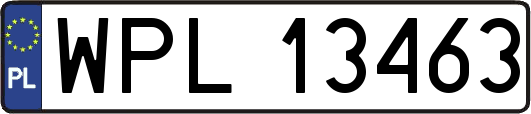 PL
WPL 13463